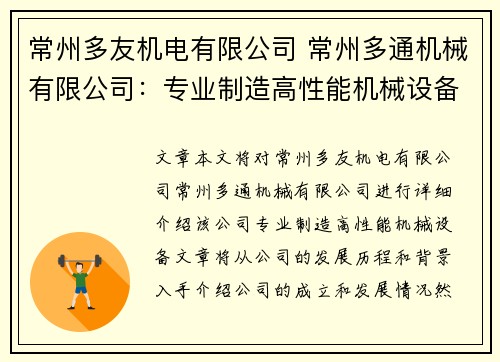 常州多友机电有限公司 常州多通机械有限公司：专业制造高性能机械设备

文章本文将对常州多友机电有限公司常州多通机械有限公司进行详细介绍该公司专业制造高性能机械设备文章将从公司的发展历程和背景入手介绍公司的成立和发展情况然